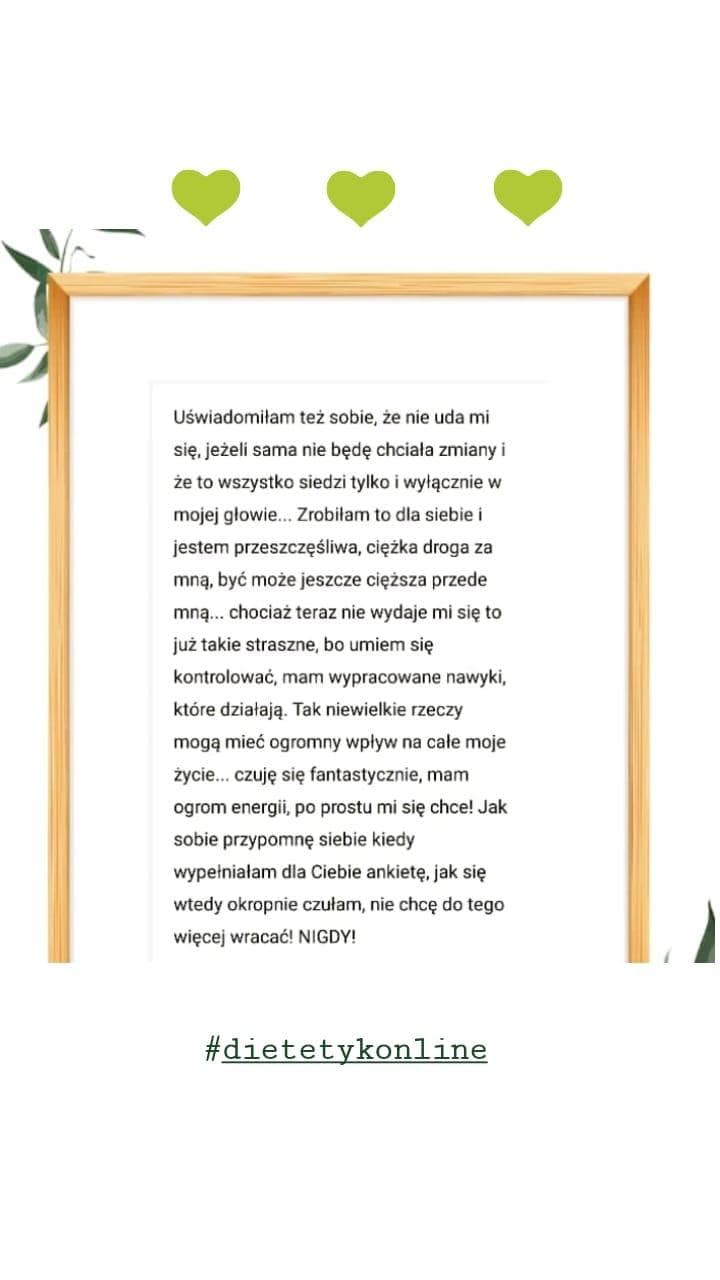 Uświadomiłam też sobie, że nie uda mi się, jeżeli sama nie będę chciała zmiany i że to wszystko siedzi tylko i wyłącznie w mojej głowie... Zrobiłam to dla siebie i jestem przeszczęśliwa, ciężka droga za mną, być może jeszcze cięższa przede mną... chociaż teraz nie wydaje mi się to już takie straszne, bo umiem się kontrolować, mam wypracowane nawyki, które działają. Tak niewielkie rzeczy mogą mieć ogromny wpływ na całe moje życie... czuję się fantastycznie, mam ogrom energii, po prostu mi się chce! Jak sobie przypomnę siebie kiedy wypełniałam dla Ciebie ankietę, jak się wtedy okropnie czułam, nie chcę do tego więcej wracać! NIGDY!

#dietetykonline